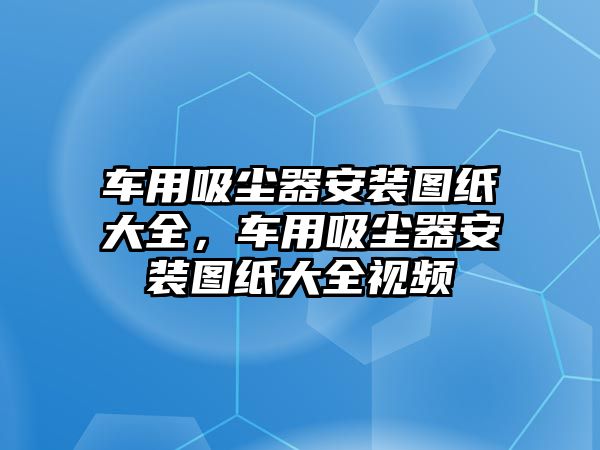 车用吸尘器安装图纸大全，车用吸尘器安装图纸大全视频